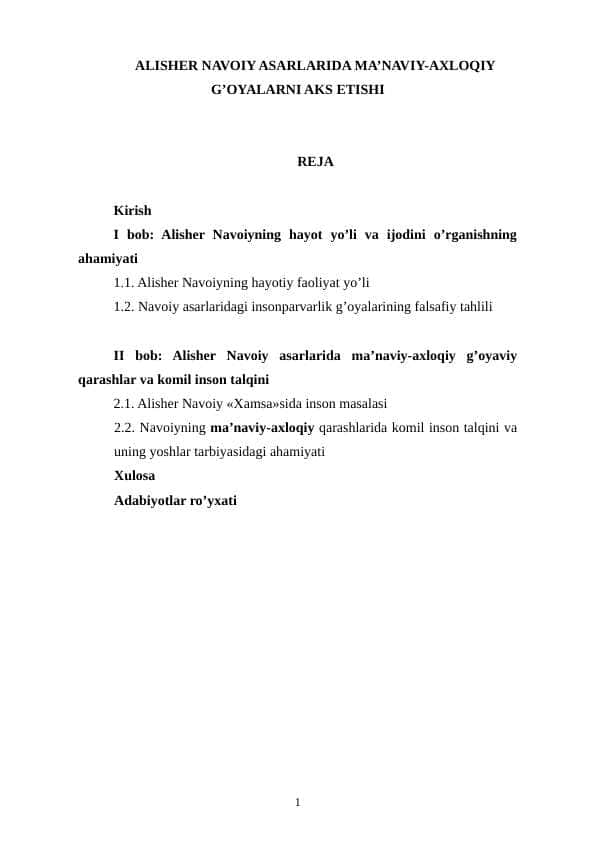 ALISHER NAVOIY ASARLARIDA MA’NAVIY-AXLOQIY G’OYALARNI AKS ETISHI

REJA

Kirish

I bob: Alisher Navoiyning hayot yo’li va ijodini o’rganishning ahamiyati

1.1. Alisher Navoiyning hayotiy faoliyat yo’li

1.2. Navoiy asarlaridagi insonparvarlik g’oyalarining falsafiy tahlili

II bob: Alisher Navoiy asarlarida ma’naviy-axloqiy g’oyaviy qarashlar va komil inson talqini

2.1. Alisher Navoiy «Xamsa»sida inson masalasi

2.2. Navoiyning ma’naviy-axloqiy qarashlarida komil inson talqini va uning yoshlar tarbiyasidagi ahamiyati

Xulosa

Adabiyotlar ro’yxati

1